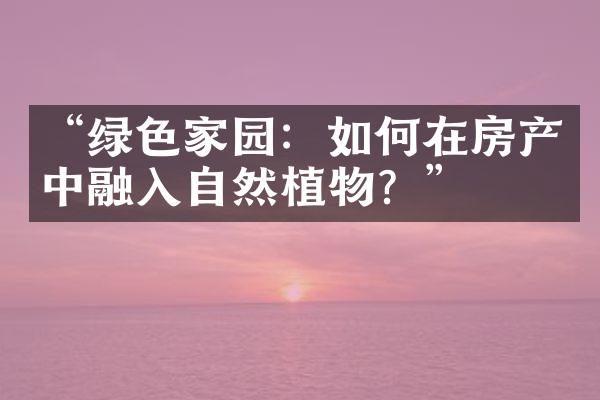 “绿色家园：如何在房产中融入自然植物？”